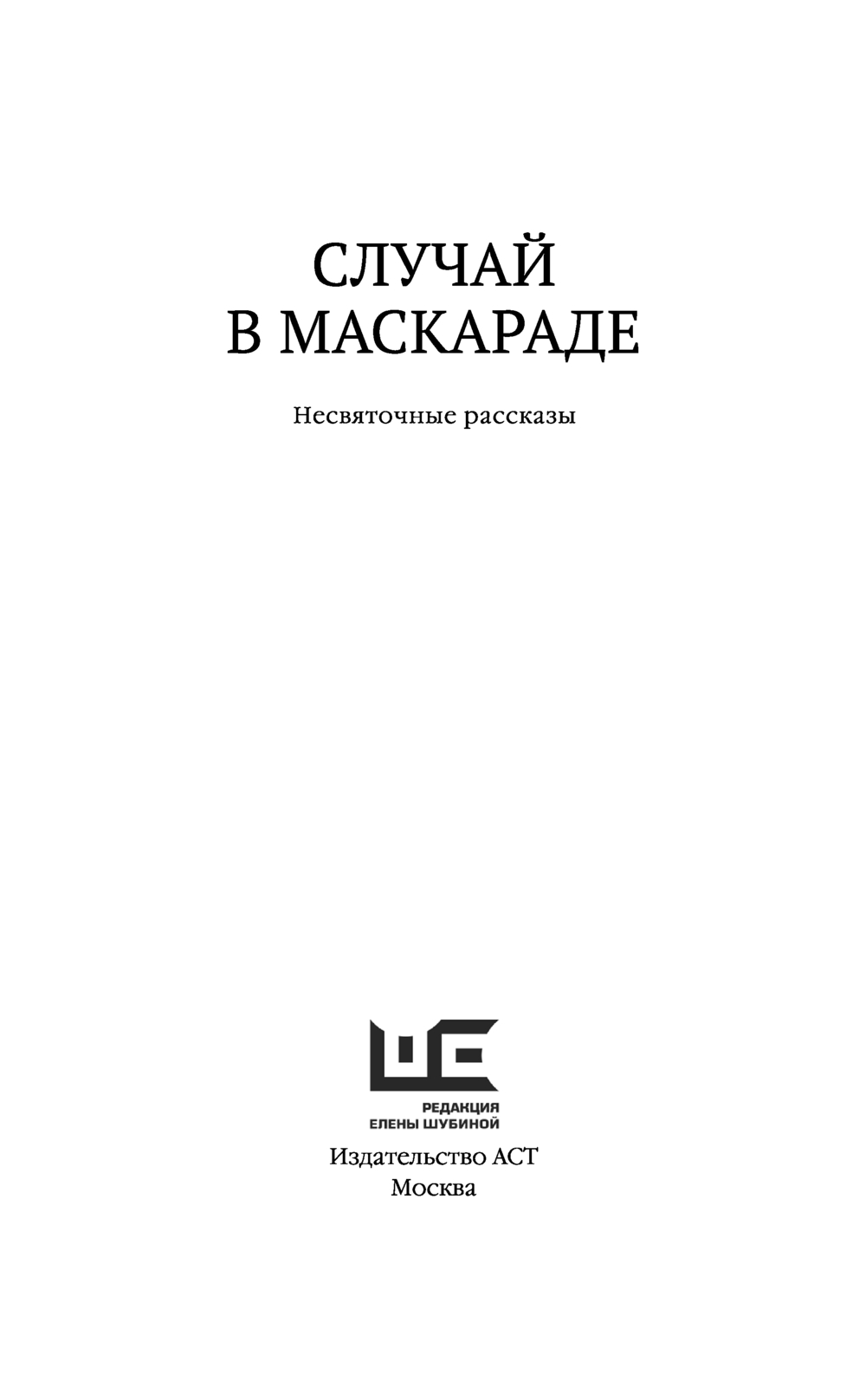 СЛУЧАЙ
В МАСКАРАДЕ

Несвяточные рассказы

РЕДАКЦИЯ
ЕЛЕНЫ ШУБИНОЙ

Издательство АСТ
Москва